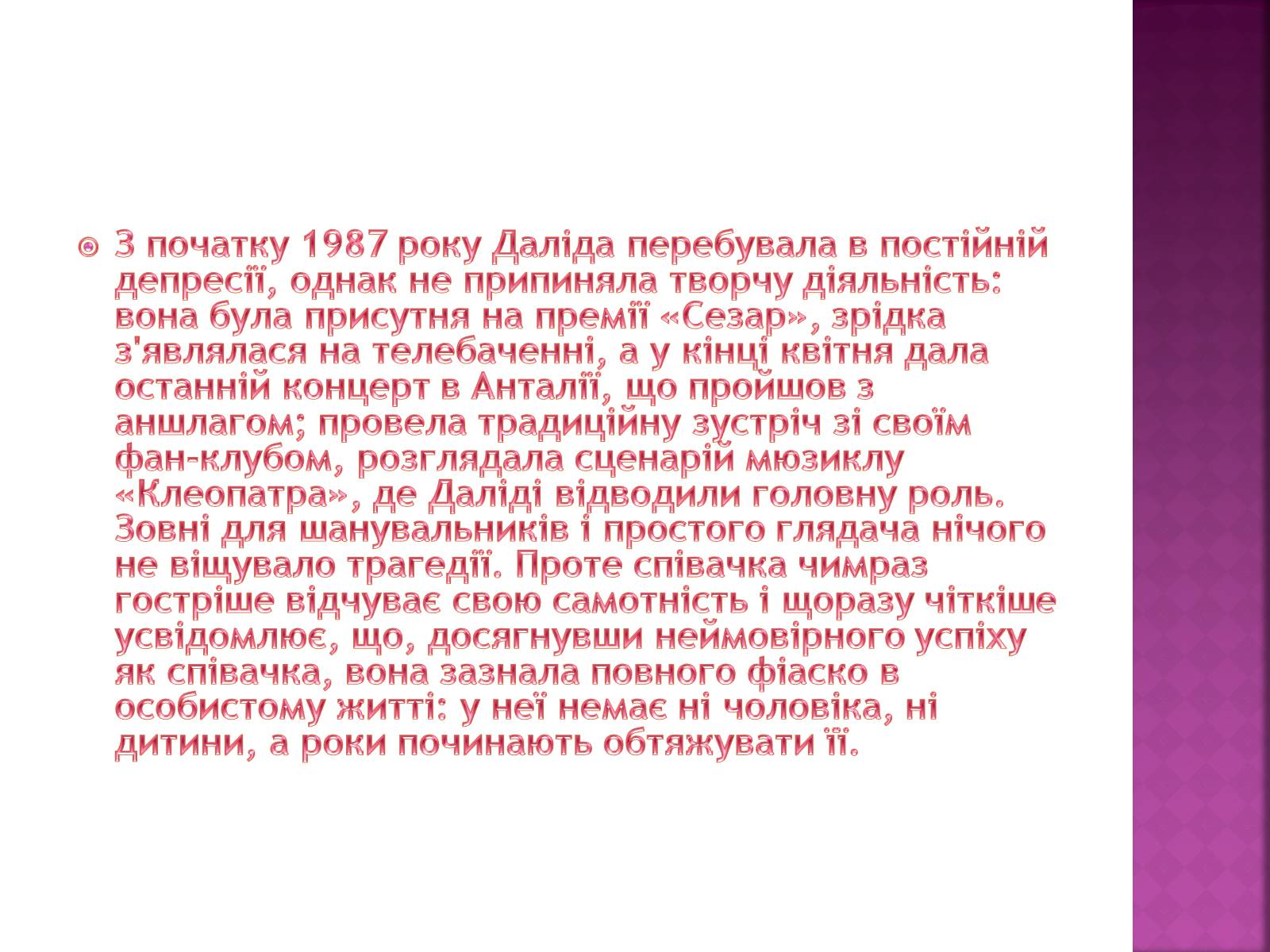 З початку 1987 року Даліда перебувала в постійній депресії, однак не припиняла творчу діяльність: вона була присутня на премії «Сезар», зрідка з'являлася на телебаченні, а у кінці квітня дала останній концерт в Анталії, що пройшов з аншлагом; провела традиційну зустріч зі своїм фан-клубом, розглядала сценарій мюзиклу «Клеопатра», де Даліді відводили головну роль. Зовні для шанувальників і простого глядача нічого не віщувало трагедії. Проте співачка чимраз гостріше відчуває свою самотність і щоразу чіткіше усвідомлює, що, досягнувши неймовірного успіху як співачка, вона зазнала повного фіаско в особистому житті: у неї немає ні чоловіка, ні дитини, а роки починають обтяжувати її.